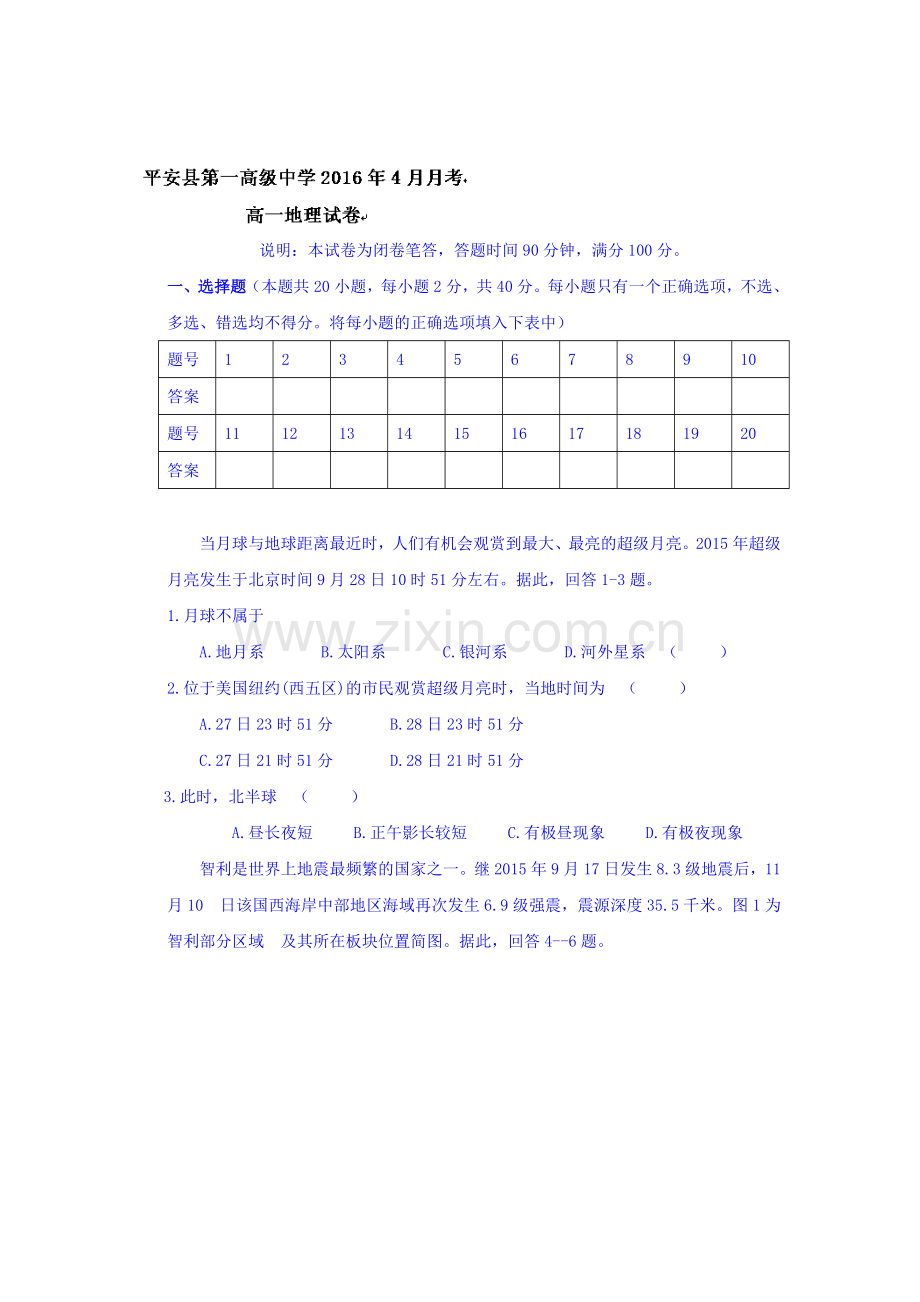 平安县第一高级中学2016年4月月考

高一地理试卷

说明：本试卷为闭卷笔答，答题时间90分钟，满分100分。

一、选择题（本题共20小题，每小题2分，共40分。每小题只有一个正确选项，不选、多选、错选均不得分。将每小题的正确选项填入下表中）

| 题号 | 1 | 2 | 3 | 4 | 5 | 6 | 7 | 8 | 9 | 10 |
|---|---|---|---|---|---|---|---|---|---|---|
| 答案 |  |  |  |  |  |  |  |  |  |  |
| 题号 | 11 | 12 | 13 | 14 | 15 | 16 | 17 | 18 | 19 | 20 |
| 答案 |  |  |  |  |  |  |  |  |  |  |

当月球与地球距离最近时，人们有机会观赏到最大、最亮的超级月亮。2015年超级月亮发生于北京时间9月28日10时51分左右。据此，回答1-3题。

1.月球不属于

A.地月系 B.太阳系 C.银河系 D.河外星系 （ ）

2.位于美国纽约(西五区)的市民观赏超级月亮时，当地时间为 （ ）

A.27日23时51分 B.28日23时51分

C.27日21时51分 D.28日21时51分

3.此时，北半球 （ ）

A.昼长夜短 B.正午影长较短 C.有极昼现象 D.有极夜现象

智利是世界上地震最频繁的国家之一。继2015年9月17日发生8.3级地震后，11月10 日该国西海岸中部地区海域再次发生6.9级强震，震源深度35.5千米。图1为智利部分区域 及其所在板块位置简图。据此，回答4--6题。

www.zixin.com.cn